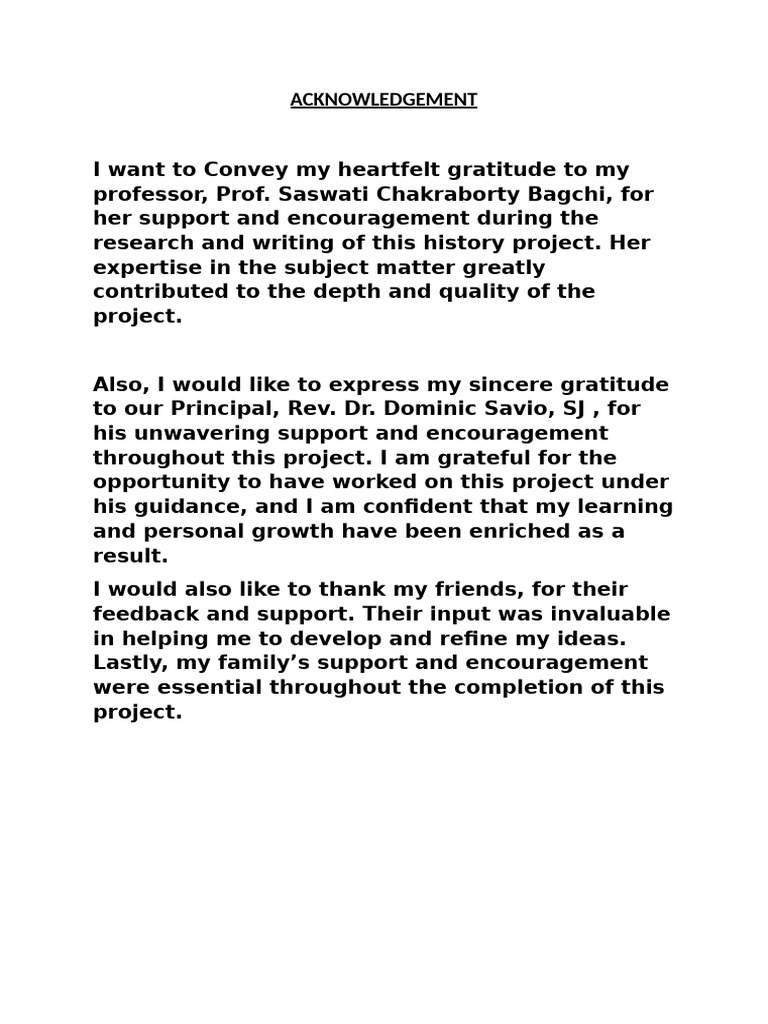 ACKNOWLEDGEMENT

I want to Convey my heartfelt gratitude to my professor, Prof. Saswati Chakraborty Bagchi, for her support and encouragement during the research and writing of this history project. Her expertise in the subject matter greatly contributed to the depth and quality of the project.

Also, I would like to express my sincere gratitude to our Principal, Rev. Dr. Dominic Savio, SJ , for his unwavering support and encouragement throughout this project. I am grateful for the opportunity to have worked on this project under his guidance, and I am confident that my learning and personal growth have been enriched as a result.

I would also like to thank my friends, for their feedback and support. Their input was invaluable in helping me to develop and refine my ideas. Lastly, my family's support and encouragement were essential throughout the completion of this project.